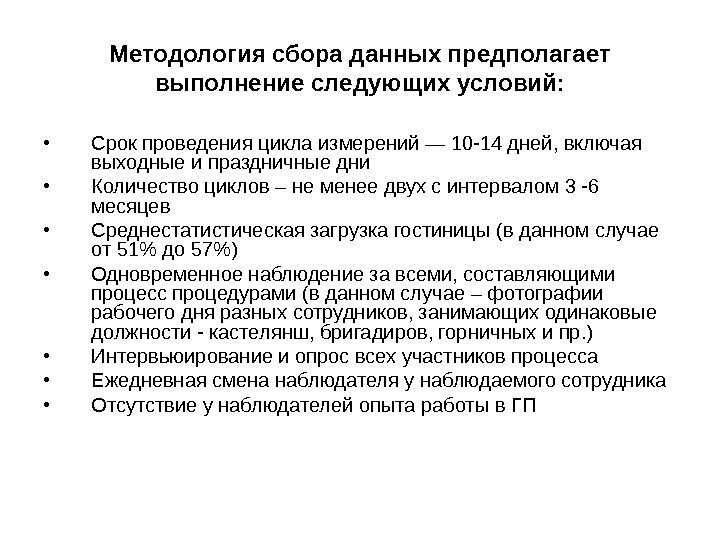 Методология сбора данных предполагает выполнение следующих условий:

• Срок проведения цикла измерений — 10-14 дней, включая выходные и праздничные дни
• Количество циклов – не менее двух с интервалом 3 -6 месяцев
• Среднестатистическая загрузка гостиницы (в данном случае от 51% до 57%)
• Одновременное наблюдение за всеми, составляющими процесс процедурами (в данном случае – фотографии рабочего дня разных сотрудников, занимающих одинаковые должности - кастелянш, бригадиров, горничных и пр.)
• Интервьюирование и опрос всех участников процесса
• Ежедневная смена наблюдателя у наблюдаемого сотрудника
• Отсутствие у наблюдателей опыта работы в ГП